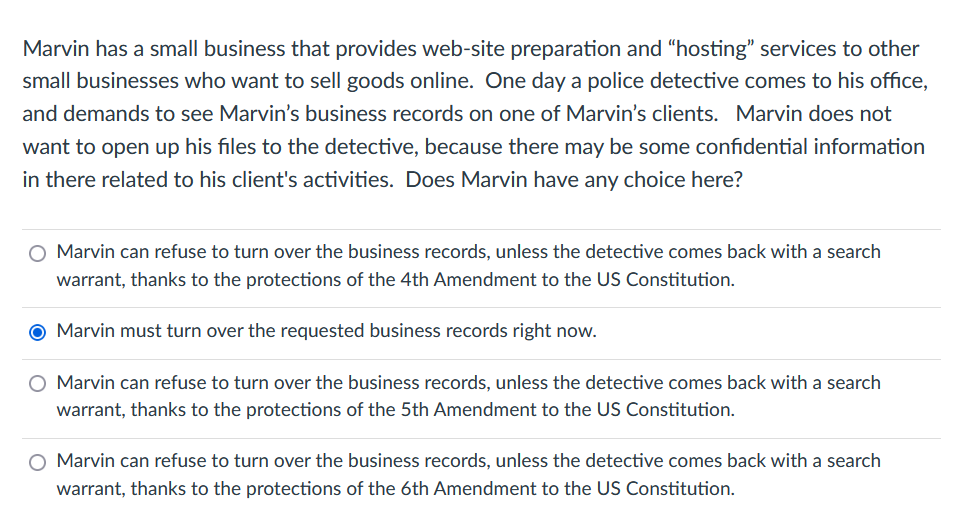 Marvin has a small business that provides web-site preparation and “hosting” services to other small businesses who want to sell goods online. One day a police detective comes to his office, and demands to see Marvin’s business records on one of Marvin’s clients. Marvin does not want to open up his files to the detective, because there may be some confidential information in there related to his client's activities. Does Marvin have any choice here?

Marvin can refuse to turn over the business records, unless the detective comes back with a search warrant, thanks to the protections of the 4th Amendment to the US Constitution.

Marvin must turn over the requested business records right now.

Marvin can refuse to turn over the business records, unless the detective comes back with a search warrant, thanks to the protections of the 5th Amendment to the US Constitution.

Marvin can refuse to turn over the business records, unless the detective comes back with a search warrant, thanks to the protections of the 6th Amendment to the US Constitution.